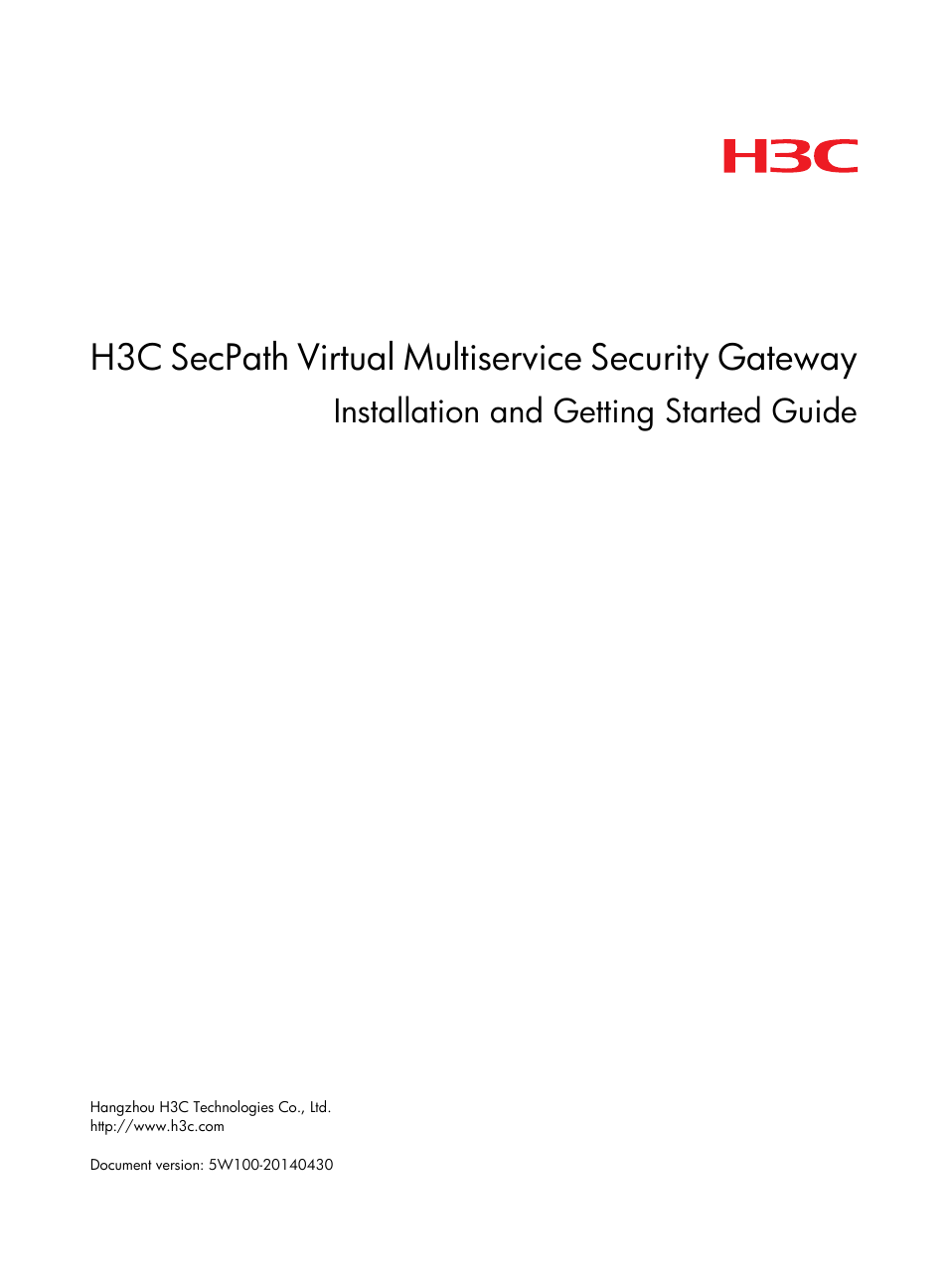 H3C

H3C SecPath Virtual Multiservice Security Gateway
Installation and Getting Started Guide

Hangzhou H3C Technologies Co., Ltd.
http://www.h3c.com

Document version: 5W100-20140430